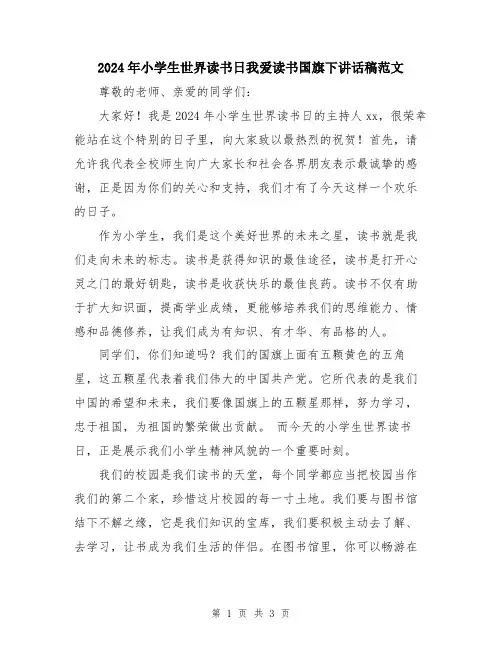 2024年小学生世界读书日我爱读书国旗下讲话稿范文

尊敬的老师、亲爱的同学们：

大家好！我是2024年小学生世界读书日的主持人xx，很荣幸能站在这个特别的日子里，向大家致以最热烈的祝贺！首先，请允许我代表全校师生向广大家长和社会各界朋友表示最诚挚的感谢，正是因为你们的关心和支持，我们才有了今天这样一个欢乐的日子。

作为小学生，我们是这个美好世界的未来之星，读书就是我们走向未来的标志。读书是获得知识的最佳途径，读书是打开心灵之门的最好钥匙，读书是收获快乐的最佳良药。读书不仅有助于扩大知识面，提高学业成绩，更能够培养我们的思维能力、情感和品德修养，让我们成为有知识、有才华、有品格的人。

同学们，你们知道吗？我们的国旗上面有五颗黄色的五角星，这五颗星代表着我们伟大的中国共产党。它所代表的是我们中国的希望和未来，我们要像国旗上的五颗星那样，努力学习，忠于祖国，为祖国的繁荣做出贡献。 而今天的小学生世界读书日，正是展示我们小学生精神风貌的一个重要时刻。

我们的校园是我们读书的天堂，每个同学都应当把校园当作我们的第二个家，珍惜这片校园的每一寸土地。我们要与图书馆结下不解之缘，它是我们知识的宝库，我们要积极主动去了解、去学习，让书成为我们生活的伴侣。在图书馆里，你可以畅游在

第 1 页 共 3 页